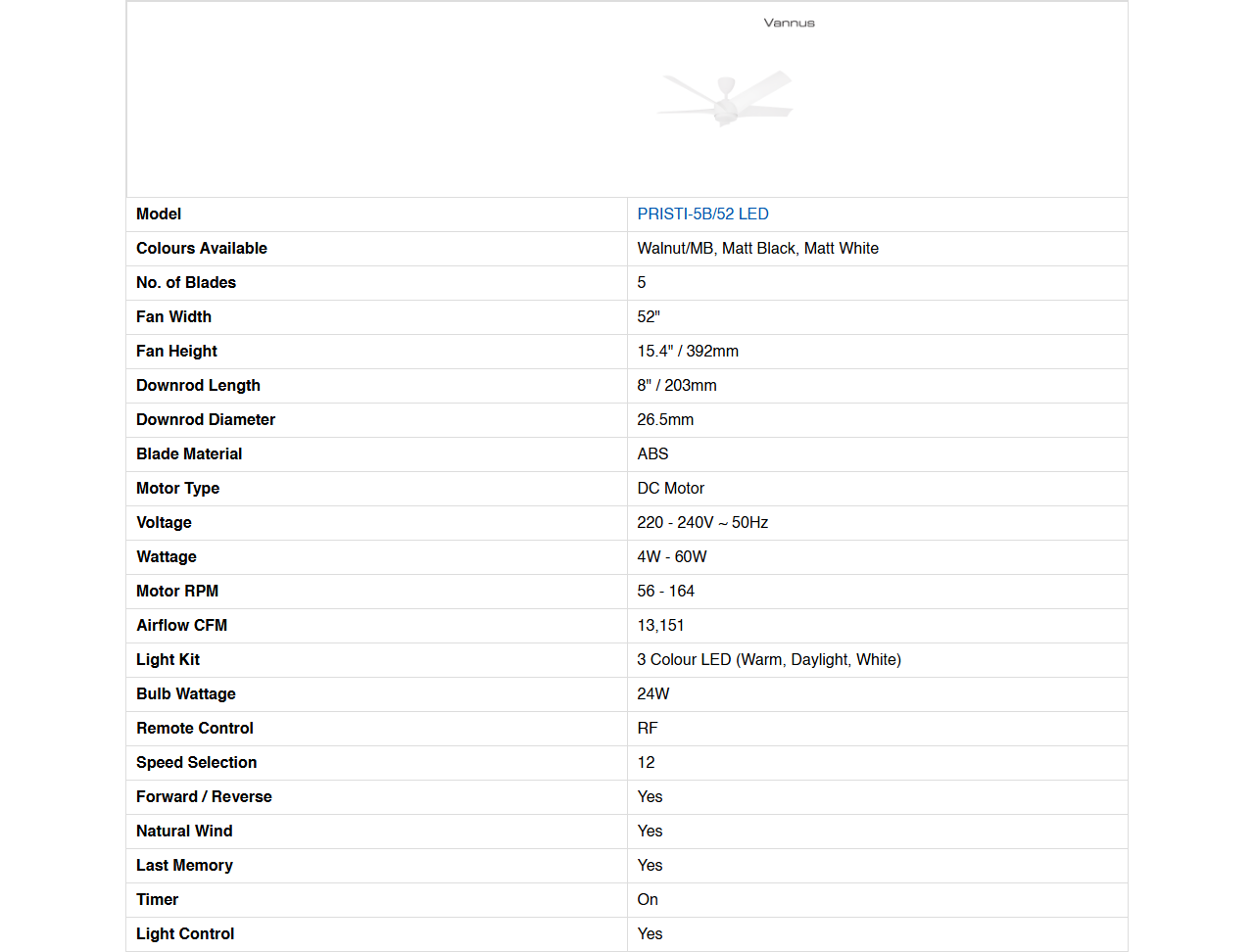 Vannus

| Model | PRISTI-5B/52 LED |
|---|---|
| Colours Available | Walnut/MB, Matt Black, Matt White |
| No. of Blades | 5 |
| Fan Width | 52" |
| Fan Height | 15.4" / 392mm |
| Downrod Length | 8" / 203mm |
| Downrod Diameter | 26.5mm |
| Blade Material | ABS |
| Motor Type | DC Motor |
| Voltage | 220 - 240V ~ 50Hz |
| Wattage | 4W - 60W |
| Motor RPM | 56 - 164 |
| Airflow CFM | 13,151 |
| Light Kit | 3 Colour LED (Warm, Daylight, White) |
| Bulb Wattage | 24W |
| Remote Control | RF |
| Speed Selection | 12 |
| Forward / Reverse | Yes |
| Natural Wind | Yes |
| Last Memory | Yes |
| Timer | On |
| Light Control | Yes |